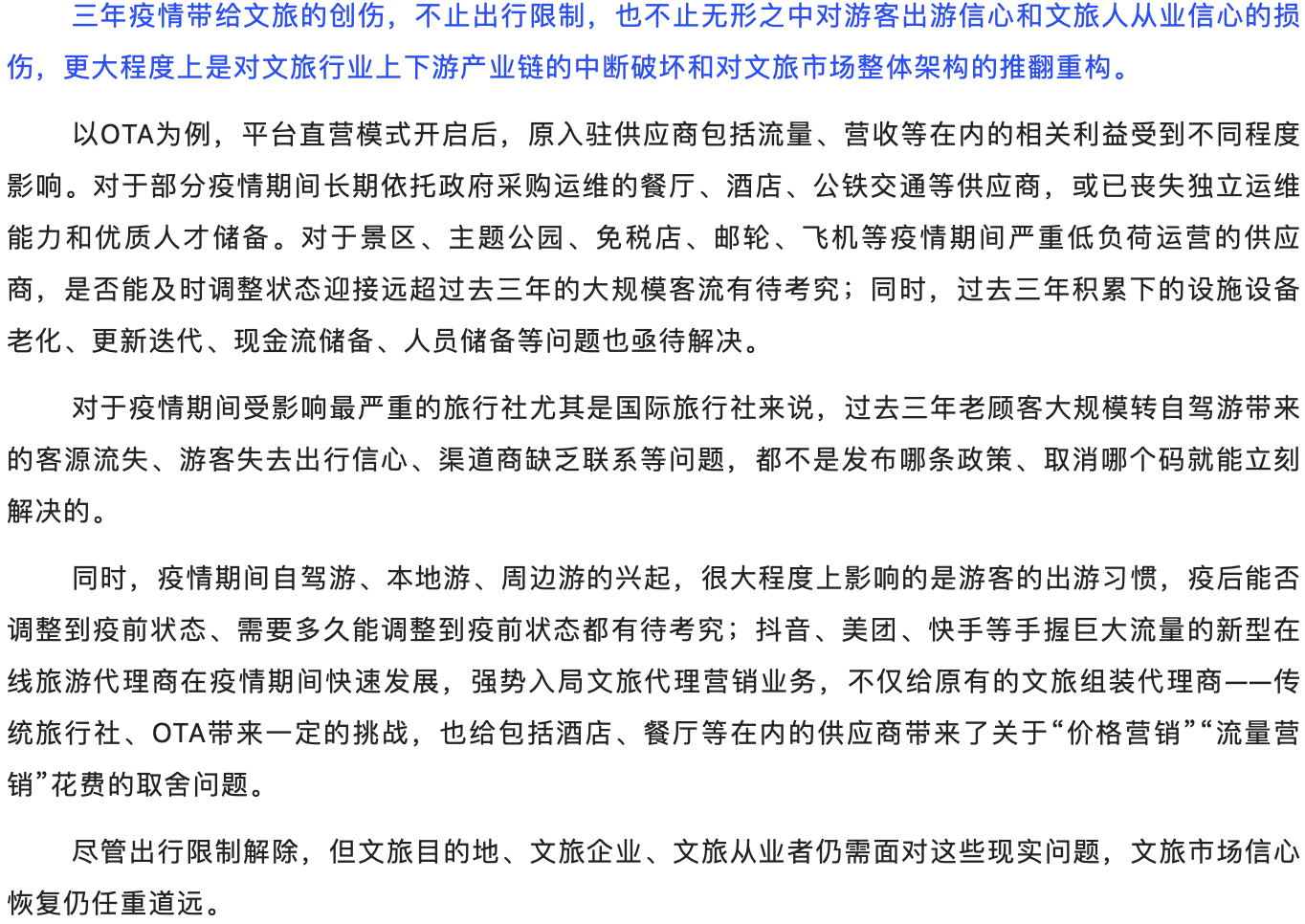 三年疫情带给文旅的创伤，不止出行限制，也不止无形之中对游客出游信心和文旅人从业信心的损伤，更大程度上是对文旅行业上下游产业链的中断破坏和对文旅市场整体架构的推翻重构。

以OTA为例，平台直营模式开启后，原入驻供应商包括流量、营收等在内的相关利益受到不同程度影响。对于部分疫情期间长期依托政府采购运维的餐厅、酒店、公铁交通等供应商，或已丧失独立运维能力和优质人才储备。对于景区、主题公园、免税店、邮轮、飞机等疫情期间严重低负荷运营的供应商，是否能及时调整状态迎接远超过去三年的大规模客流有待考究；同时，过去三年积累下的设施设备老化、更新迭代、现金流储备、人员储备等问题也亟待解决。

对于疫情期间受影响最严重的旅行社尤其是国际旅行社来说，过去三年老顾客大规模转自驾游带来的客源流失、游客失去出行信心、渠道商缺乏联系等问题，都不是发布哪条政策、取消哪个码就能立刻解决的。

同时，疫情期间自驾游、本地游、周边游的兴起，很大程度上影响的是游客的出游习惯，疫后能否调整到疫前状态、需要多久能调整到疫前状态都有待考究；抖音、美团、快手等手握巨大流量的新型在线旅游代理商在疫情期间快速发展，强势入局文旅代理营销业务，不仅给原有的文旅组装代理商——传统旅行社、OTA带来一定的挑战，也给包括酒店、餐厅等在内的供应商带来了关于“价格营销”“流量营销”花费的取舍问题。

尽管出行限制解除，但文旅目的地、文旅企业、文旅从业者仍需面对这些现实问题，文旅市场信心恢复仍任重道远。